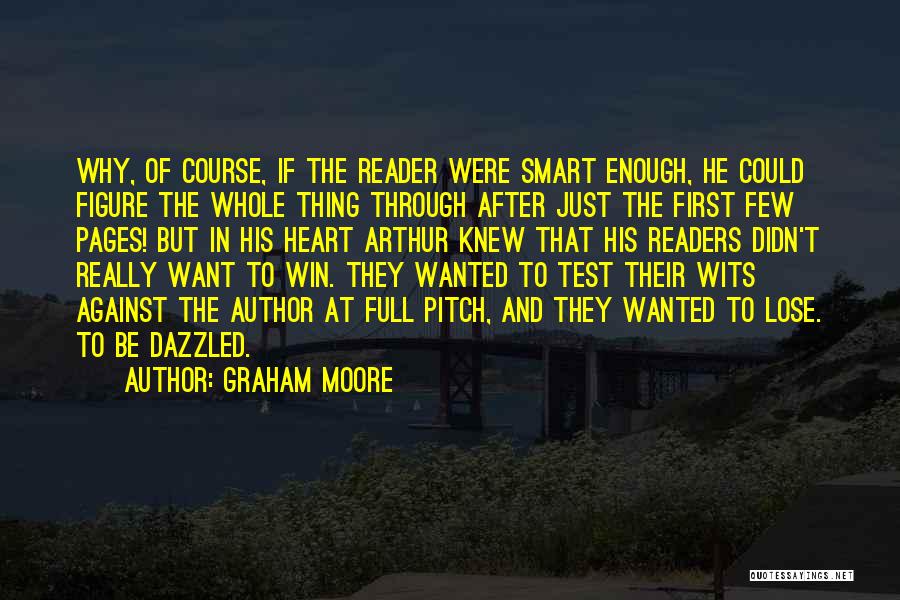 WHY, OF COURSE, IF THE READER WERE SMART ENOUGH, HE COULD FIGURE THE WHOLE THING THROUGH AFTER JUST THE FIRST FEW PAGES! BUT IN HIS HEART ARTHUR KNEW THAT HIS READERS DIDN'T REALLY WANT TO WIN. THEY WANTED TO TEST THEIR WITS AGAINST THE AUTHOR AT FULL PITCH, AND THEY WANTED TO LOSE. TO BE DAZZLED.

AUTHOR: GRAHAM MOORE

QUOTESSAYINGS.NET